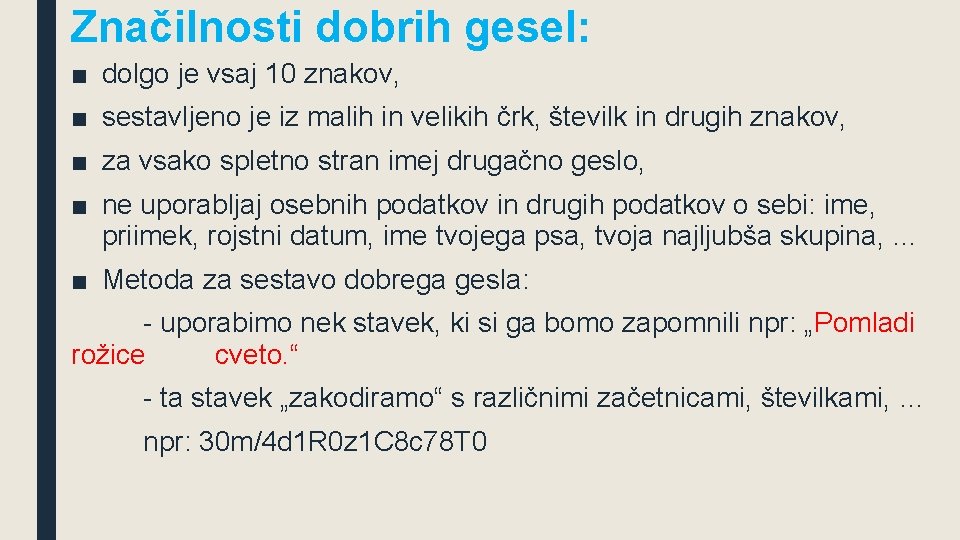 Značilnosti dobrih gesel:

■ dolgo je vsaj 10 znakov,

■ sestavljeno je iz malih in velikih črk, številk in drugih znakov,

■ za vsako spletno stran imej drugačno geslo,

■ ne uporabljaj osebnih podatkov in drugih podatkov o sebi: ime, priimek, rojstni datum, ime tvojega psa, tvoja najljubša skupina, …

■ Metoda za sestavo dobrega gesla:

- uporabimo nek stavek, ki si ga bomo zapomnili npr: „Pomladi rožice cveto.“

- ta stavek „zakodiramo“ s različnimi začetnicami, številkami, …

npr: 30m/4d1R0z1C8c78T0